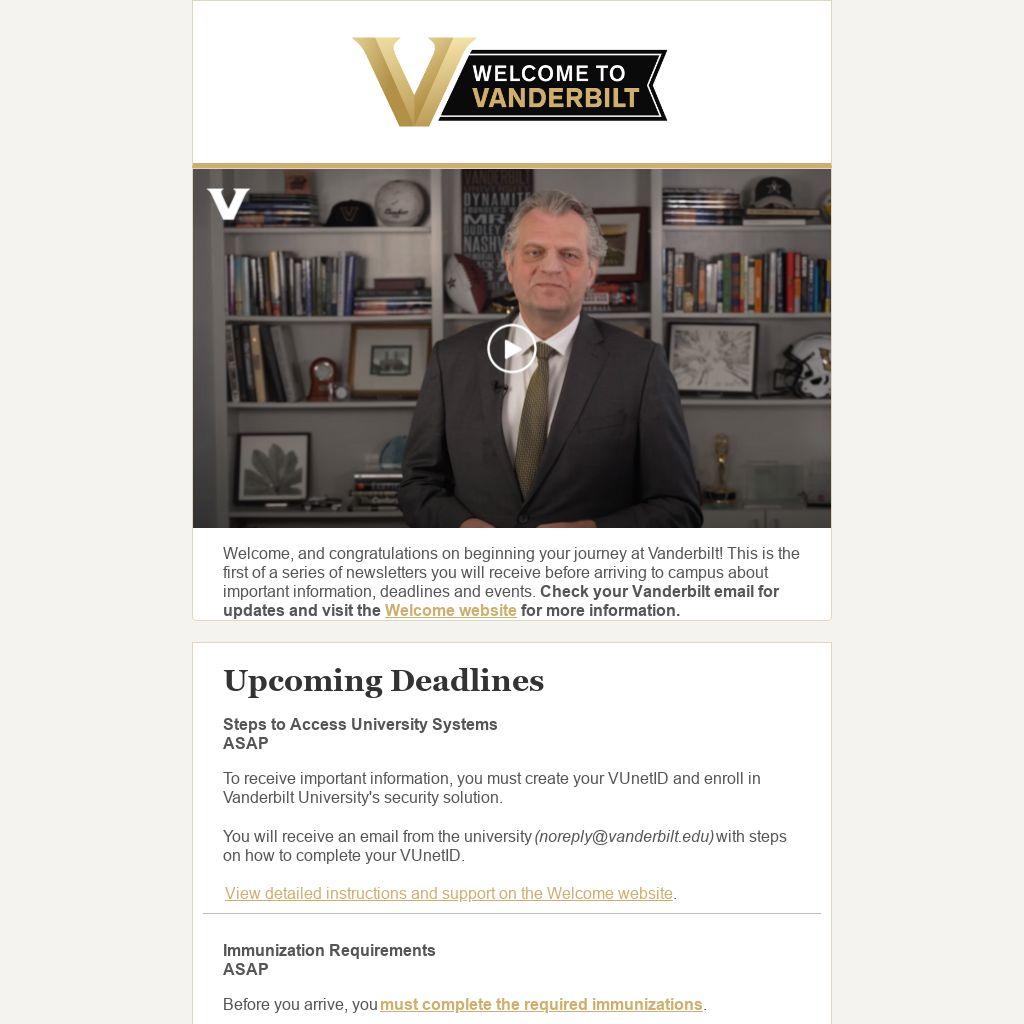 WELCOME TO
VANDERBILT

Welcome, and congratulations on beginning your journey at Vanderbilt! This is the first of a series of newsletters you will receive before arriving to campus about important information, deadlines and events. Check your Vanderbilt email for updates and visit the Welcome website for more information.

Upcoming Deadlines

Steps to Access University Systems
ASAP

To receive important information, you must create your VUnetID and enroll in Vanderbilt University's security solution.

You will receive an email from the university (noreply@vanderbilt.edu) with steps on how to complete your VUnetID.

View detailed instructions and support on the Welcome website.

Immunization Requirements
ASAP

Before you arrive, you must complete the required immunizations.